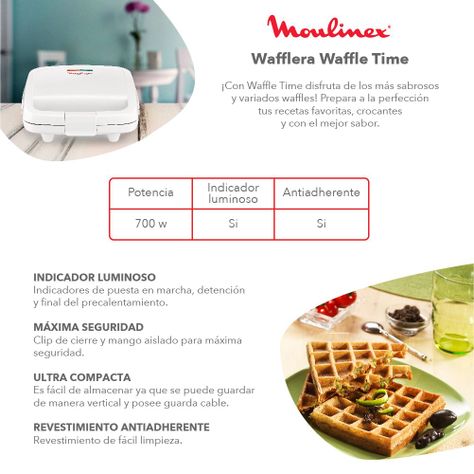 Moulinex

Wafflera Waffle Time

¡Con Waffle Time disfruta de los más sabrosos y variados waffles! Prepara a la perfección tus recetas favoritas, crocantes y con el mejor sabor.

| Potencia | Indicador luminoso | Antiadherente |
|---|---|---|
| 700 w | Si | Si |

INDICADOR LUMINOSO
Indicadores de puesta en marcha, detención y final del precalentamiento.

MÁXIMA SEGURIDAD
Clip de cierre y mango aislado para máxima seguridad.

ULTRA COMPACTA
Es fácil de almacenar ya que se puede guardar de manera vertical y posee guarda cable.

REVESTIMIENTO ANTIADHERENTE
Revestimiento de fácil limpieza.